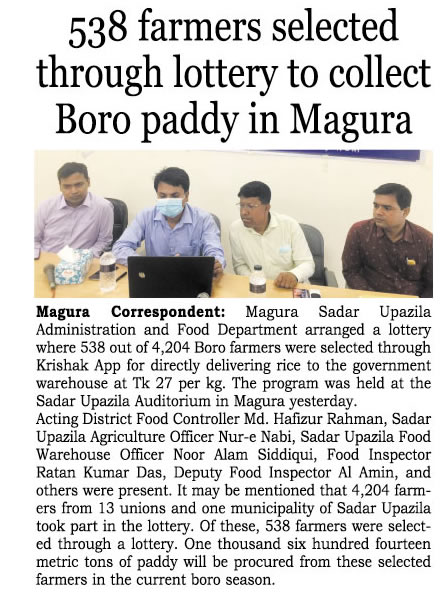 538 farmers selected through lottery to collect Boro paddy in Magura

Magura Correspondent: Magura Sadar Upazila Administration and Food Department arranged a lottery where 538 out of 4,204 Boro farmers were selected through Krishak App for directly delivering rice to the government warehouse at Tk 27 per kg. The program was held at the Sadar Upazila Auditorium in Magura yesterday.
Acting District Food Controller Md. Hafizur Rahman, Sadar Upazila Agriculture Officer Nur-e Nabi, Sadar Upazila Food Warehouse Officer Noor Alam Siddiqui, Food Inspector Ratan Kumar Das, Deputy Food Inspector Al Amin, and others were present. It may be mentioned that 4,204 farmers from 13 unions and one municipality of Sadar Upazila took part in the lottery. Of these, 538 farmers were selected through a lottery. One thousand six hundred fourteen metric tons of paddy will be procured from these selected farmers in the current boro season.